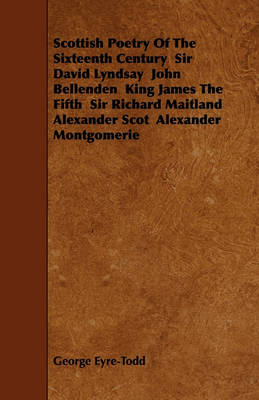 Scottish Poetry Of The Sixteenth Century Sir David Lyndsay John Bellenden King James The Fifth Sir Richard Maitland Alexander Scot Alexander Montgomerie

George Eyre-Todd